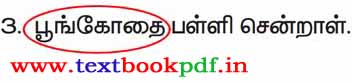 3. பூங்கோதை பள்ளி சென்றாள்.

www.textbookpdf.in